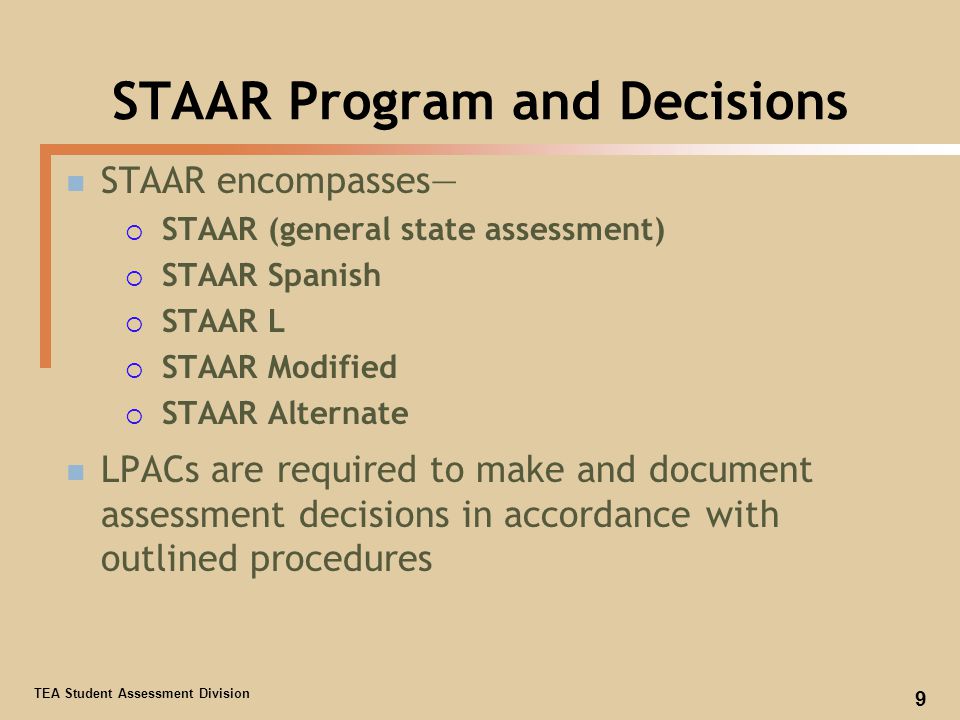 STAAR Program and Decisions

STAAR encompasses—
STAAR (general state assessment)
STAAR Spanish
STAAR L
STAAR Modified
STAAR Alternate

LPACs are required to make and document assessment decisions in accordance with outlined procedures

TEA Student Assessment Division

9